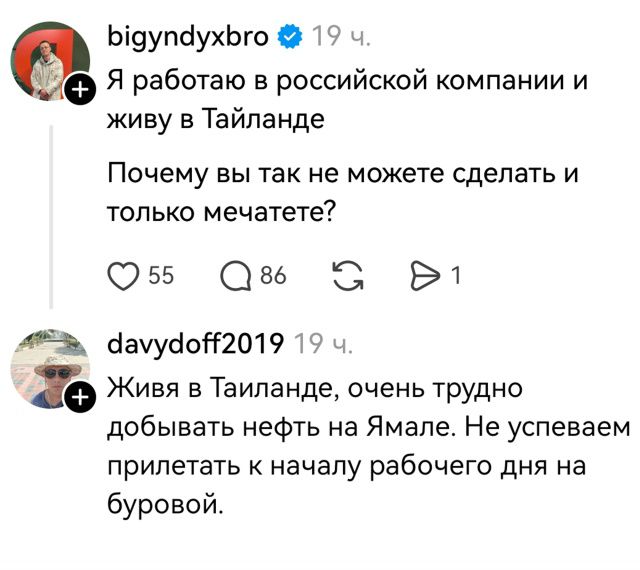 bigyndyxbro 19 ч.
Я работаю в российской компании и живу в Тайланде

Почему вы так не можете сделать и только мечатете?

55 86 1

davydoff2019 19 ч.
Живя в Таиланде, очень трудно добывать нефть на Ямале. Не успеваем прилетать к началу рабочего дня на буровой.